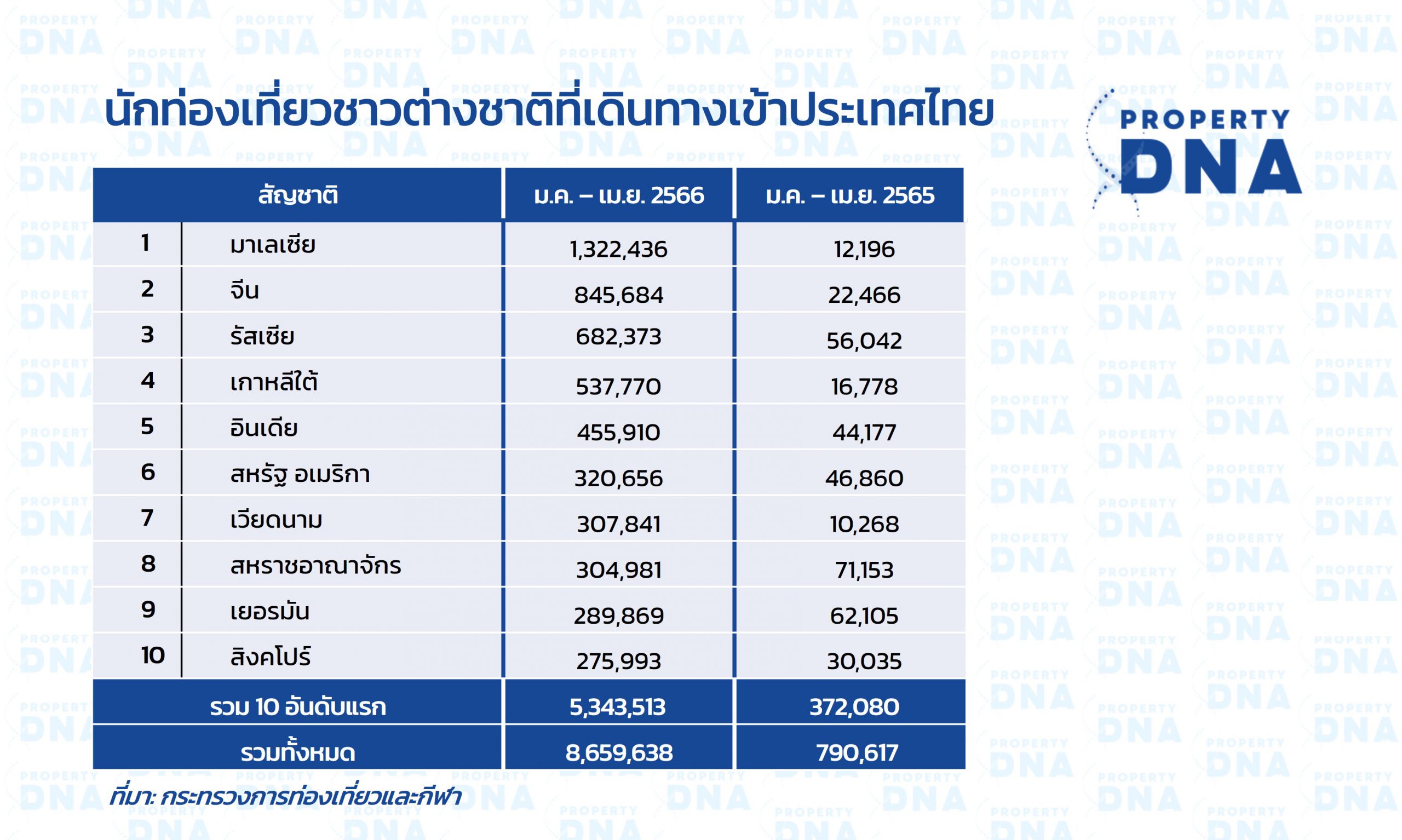 นักท่องเที่ยวชาวต่างชาติที่เดินทางเข้าประเทศไทย

PROPERTY DNA

| สัญชาติ | | ม.ค. – เม.ย. 2566 | ม.ค. – เม.ย. 2565 |
|---|---|---|---|
| 1 | มาเลเซีย | 1,322,436 | 12,196 |
| 2 | จีน | 845,684 | 22,466 |
| 3 | รัสเซีย | 682,373 | 56,042 |
| 4 | เกาหลีใต้ | 537,770 | 16,778 |
| 5 | อินเดีย | 455,910 | 44,177 |
| 6 | สหรัฐ อเมริกา | 320,656 | 46,860 |
| 7 | เวียดนาม | 307,841 | 10,268 |
| 8 | สหราชอาณาจักร | 304,981 | 71,153 |
| 9 | เยอรมัน | 289,869 | 62,105 |
| 10 | สิงคโปร์ | 275,993 | 30,035 |
| รวม 10 อันดับแรก | | 5,343,513 | 372,080 |
| รวมทั้งหมด | | 8,659,638 | 790,617 |

ที่มา: กระทรวงการท่องเที่ยวและกีฬา